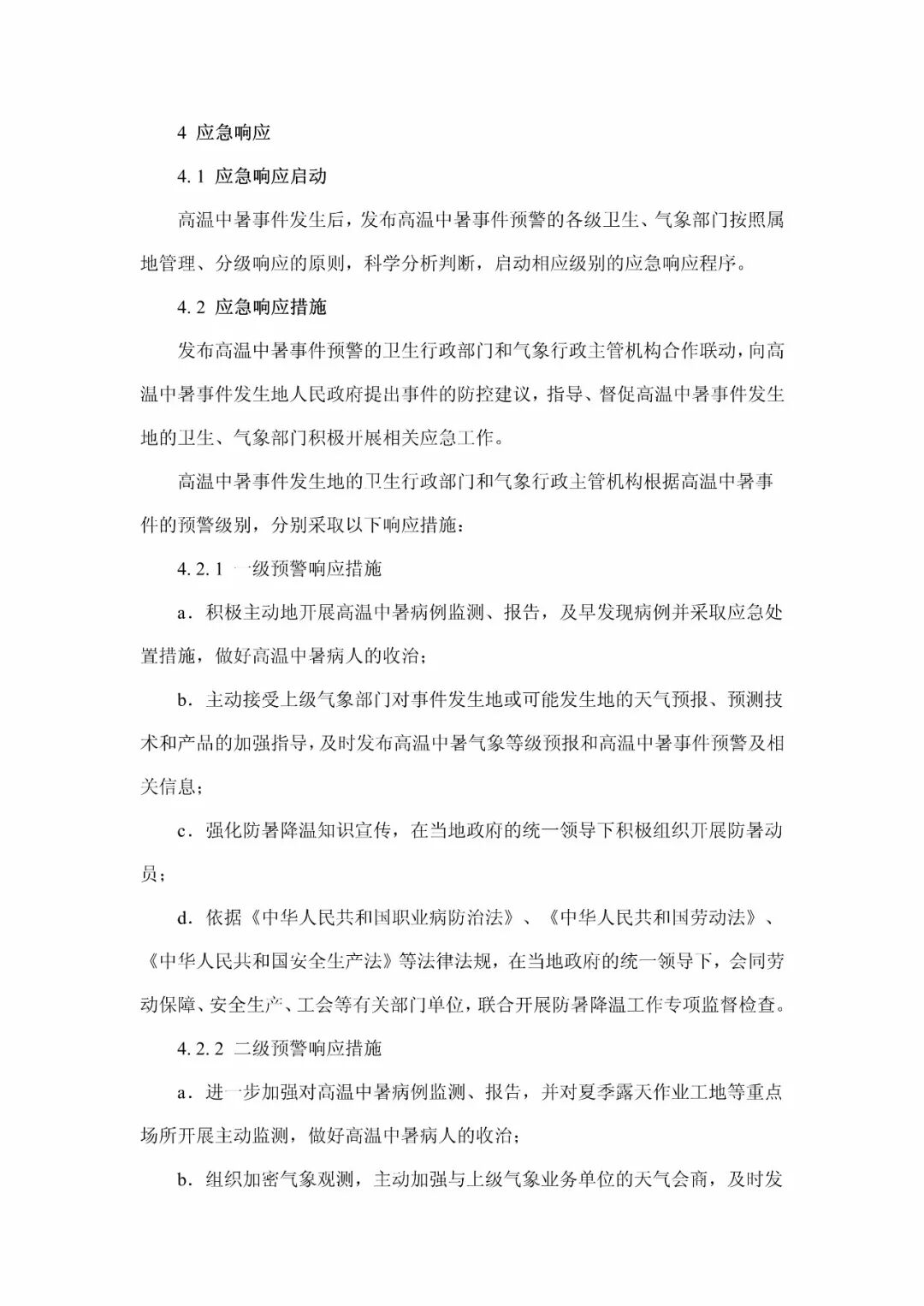 4 应急响应

4.1 应急响应启动

高温中暑事件发生后，发布高温中暑事件预警的各级卫生、气象部门按照属地管理、分级响应的原则，科学分析判断，启动相应级别的应急响应程序。

4.2 应急响应措施

发布高温中暑事件预警的卫生行政部门和气象行政主管机构合作联动，向高温中暑事件发生地人民政府提出事件的防控建议，指导、督促高温中暑事件发生地的卫生、气象部门积极开展相关应急工作。

高温中暑事件发生地的卫生行政部门和气象行政主管机构根据高温中暑事件的预警级别，分别采取以下响应措施：

4.2.1 一级预警响应措施

a．积极主动地开展高温中暑病例监测、报告，及早发现病例并采取应急处置措施，做好高温中暑病人的收治；

b．主动接受上级气象部门对事件发生地或可能发生地的天气预报、预测技术和产品的加强指导，及时发布高温中暑气象等级预报和高温中暑事件预警及相关信息；

c．强化防暑降温知识宣传，在当地政府的统一领导下积极组织开展防暑动员；

d．依据《中华人民共和国职业病防治法》、《中华人民共和国劳动法》、《中华人民共和国安全生产法》等法律法规，在当地政府的统一领导下，会同劳动保障、安全生产、工会等有关部门单位，联合开展防暑降温工作专项监督检查。

4.2.2 二级预警响应措施

a．进一步加强对高温中暑病例监测、报告，并对夏季露天作业工地等重点场所开展主动监测，做好高温中暑病人的收治；

b．组织加密气象观测，主动加强与上级气象业务单位的天气会商，及时发